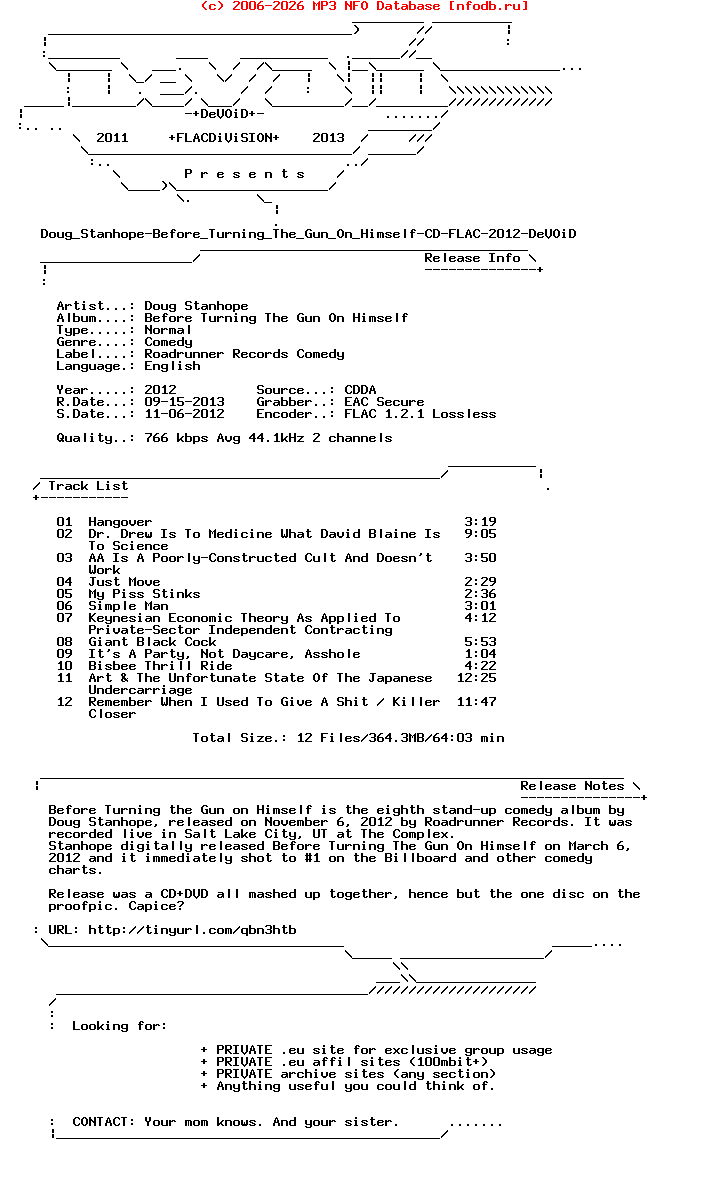 (c) 2006-2026 MP3 NFO Database [nfodb.ru]

-+DeVOiD+-

2011 +FLACDiViSION+ 2013

P r e s e n t s

Doug_Stanhope-Before_Turning_The_Gun_On_Himself-CD-FLAC-2012-DeVOiD

Release Info

Artist...: Doug Stanhope
Album....: Before Turning The Gun On Himself
Type.....: Normal
Genre....: Comedy
Label....: Roadrunner Records Comedy
Language.: English

Year.....: 2012 Source...: CDDA
R.Date...: 09-15-2013 Grabber..: EAC Secure
S.Date...: 11-06-2012 Encoder..: FLAC 1.2.1 Lossless

Quality..: 766 kbps Avg 44.1kHz 2 channels

Track List

01 Hangover 3:19
02 Dr. Drew Is To Medicine What David Blaine Is To Science 9:05
03 AA Is A Poorly-Constructed Cult And Doesn't Work 3:50
04 Just Move 2:29
05 My Piss Stinks 2:36
06 Simple Man 3:01
07 Keynesian Economic Theory As Applied To Private-Sector Independent Contracting 4:12
08 Giant Black Cock 5:53
09 It's A Party, Not Daycare, Asshole 1:04
10 Bisbee Thrill Ride 4:22
11 Art & The Unfortunate State Of The Japanese Undercarriage 12:25
12 Remember When I Used To Give A Shit / Killer Closer 11:47

Total Size.: 12 Files/364.3MB/64:03 min

Release Notes

Before Turning the Gun on Himself is the eighth stand-up comedy album by Doug Stanhope, released on November 6, 2012 by Roadrunner Records. It was recorded live in Salt Lake City, UT at The Complex.
Stanhope digitally released Before Turning The Gun On Himself on March 6, 2012 and it immediately shot to #1 on the Billboard and other comedy charts.

Release was a CD+DVD all mashed up together, hence but the one disc on the proofpic. Capice?

: URL: http://tinyurl.com/qbn3htb

: Looking for:

+ PRIVATE .eu site for exclusive group usage
+ PRIVATE .eu affil sites (100mbit+)
+ PRIVATE archive sites (any section)
+ Anything useful you could think of.

: CONTACT: Your mom knows. And your sister.